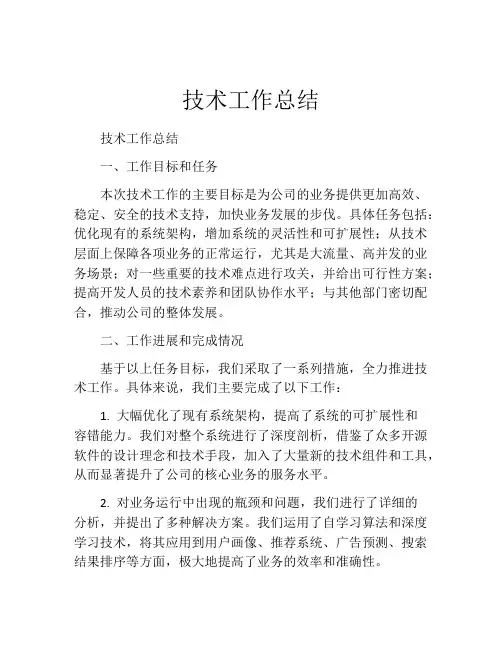 技术工作总结

技术工作总结

一、工作目标和任务

本次技术工作的主要目标是为公司的业务提供更加高效、稳定、安全的技术支持，加快业务发展的步伐。具体任务包括：优化现有的系统架构，增加系统的灵活性和可扩展性；从技术层面上保障各项业务的正常运行，尤其是大流量、高并发的业务场景；对一些重要的技术难点进行攻关，并给出可行性方案；提高开发人员的技术素养和团队协作水平；与其他部门密切配合，推动公司的整体发展。

二、工作进展和完成情况

基于以上任务目标，我们采取了一系列措施，全力推进技术工作。具体来说，我们主要完成了以下工作：

1. 大幅优化了现有系统架构，提高了系统的可扩展性和容错能力。我们对整个系统进行了深度剖析，借鉴了众多开源软件的设计理念和技术手段，加入了大量新的技术组件和工具，从而显著提升了公司的核心业务的服务水平。

2. 对业务运行中出现的瓶颈和问题，我们进行了详细的分析，并提出了多种解决方案。我们运用了自学习算法和深度学习技术，将其应用到用户画像、推荐系统、广告预测、搜索结果排序等方面，极大地提高了业务的效率和准确性。